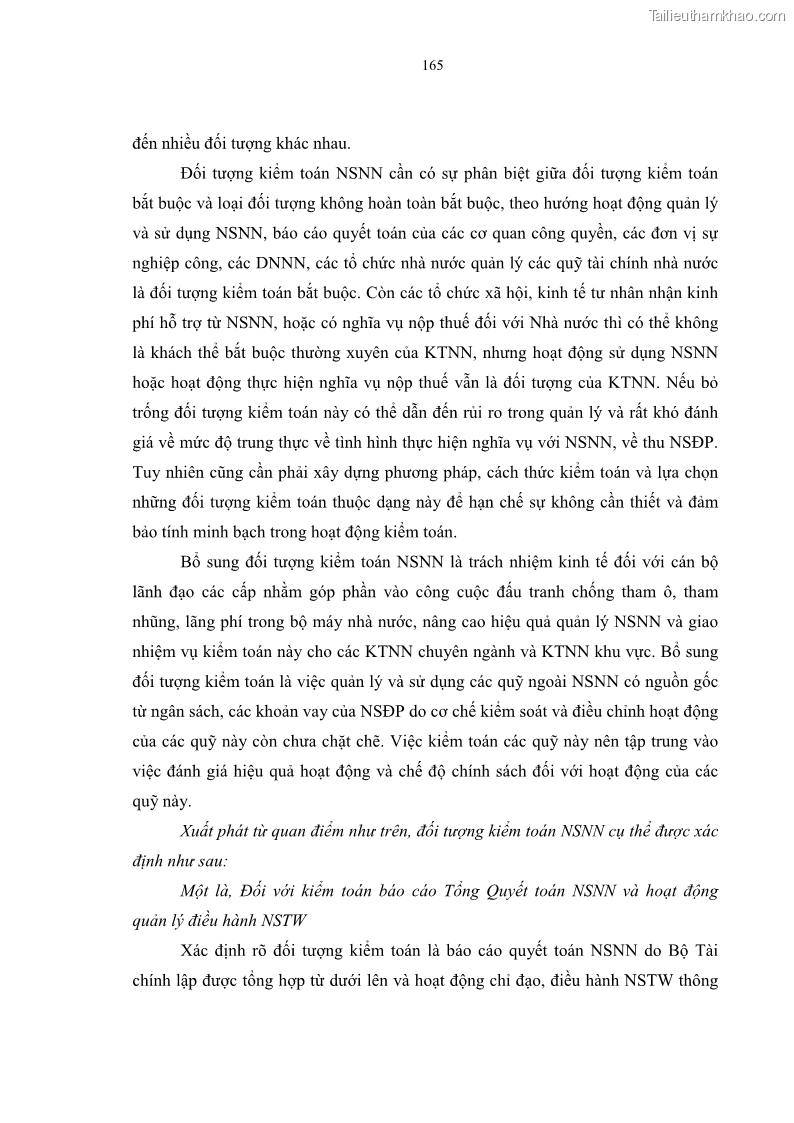 Tailieuthamkhao.com

165

đến nhiều đối tượng khác nhau.

Đối tượng kiểm toán NSNN cần có sự phân biệt giữa đối tượng kiểm toán bắt buộc và loại đối tượng không hoàn toàn bắt buộc, theo hướng hoạt động quản lý và sử dụng NSNN, báo cáo quyết toán của các cơ quan công quyền, các đơn vị sự nghiệp công, các DNNN, các tổ chức nhà nước quản lý các quỹ tài chính nhà nước là đối tượng kiểm toán bắt buộc. Còn các tổ chức xã hội, kinh tế tư nhân nhận kinh phí hỗ trợ từ NSNN, hoặc có nghĩa vụ nộp thuế đối với Nhà nước thì có thể không là khách thể bắt buộc thường xuyên của KTNN, nhưng hoạt động sử dụng NSNN hoặc hoạt động thực hiện nghĩa vụ nộp thuế vẫn là đối tượng của KTNN. Nếu bỏ trống đối tượng kiểm toán này có thể dẫn đến rủi ro trong quản lý và rất khó đánh giá về mức độ trung thực về tình hình thực hiện nghĩa vụ với NSNN, về thu NSĐP. Tuy nhiên cũng cần phải xây dựng phương pháp, cách thức kiểm toán và lựa chọn những đối tượng kiểm toán thuộc dạng này để hạn chế sự không cần thiết và đảm bảo tính minh bạch trong hoạt động kiểm toán.

Bổ sung đối tượng kiểm toán NSNN là trách nhiệm kinh tế đối với cán bộ lãnh đạo các cấp nhằm góp phần vào công cuộc đấu tranh chống tham ô, tham nhũng, lãng phí trong bộ máy nhà nước, nâng cao hiệu quả quản lý NSNN và giao nhiệm vụ kiểm toán này cho các KTNN chuyên ngành và KTNN khu vực. Bổ sung đối tượng kiểm toán là việc quản lý và sử dụng các quỹ ngoài NSNN có nguồn gốc từ ngân sách, các khoản vay của NSĐP do cơ chế kiểm soát và điều chỉnh hoạt động của các quỹ này còn chưa chặt chẽ. Việc kiểm toán các quỹ này nên tập trung vào việc đánh giá hiệu quả hoạt động và chế độ chính sách đối với hoạt động của các quỹ này.

Xuất phát từ quan điểm như trên, đối tượng kiểm toán NSNN cụ thể được xác định như sau:

Một là, Đối với kiểm toán báo cáo Tổng Quyết toán NSNN và hoạt động quản lý điều hành NSTW

Xác định rõ đối tượng kiểm toán là báo cáo quyết toán NSNN do Bộ Tài chính lập được tổng hợp từ dưới lên và hoạt động chỉ đạo, điều hành NSTW thông